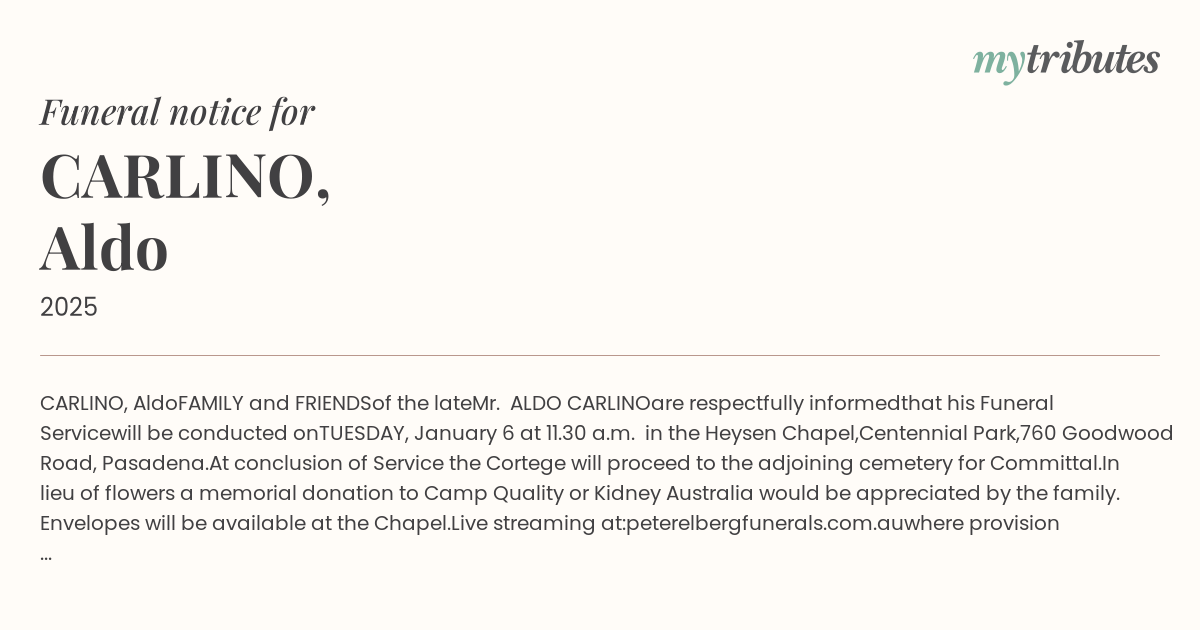 mytributes

Funeral notice for

CARLINO,
Aldo

2025

CARLINO, AldoFAMILY and FRIENDSof the lateMr.  ALDO CARLINOare respectfully informedthat his Funeral Servicewill be conducted onTUESDAY, January 6 at 11.30 a.m.  in the Heysen Chapel,Centennial Park,760 Goodwood Road, Pasadena.At conclusion of Service the Cortege will proceed to the adjoining cemetery for Committal.In lieu of flowers a memorial donation to Camp Quality or Kidney Australia would be appreciated by the family. Envelopes will be available at the Chapel.Live streaming at:peterelbergfunerals.com.auwhere provision ...